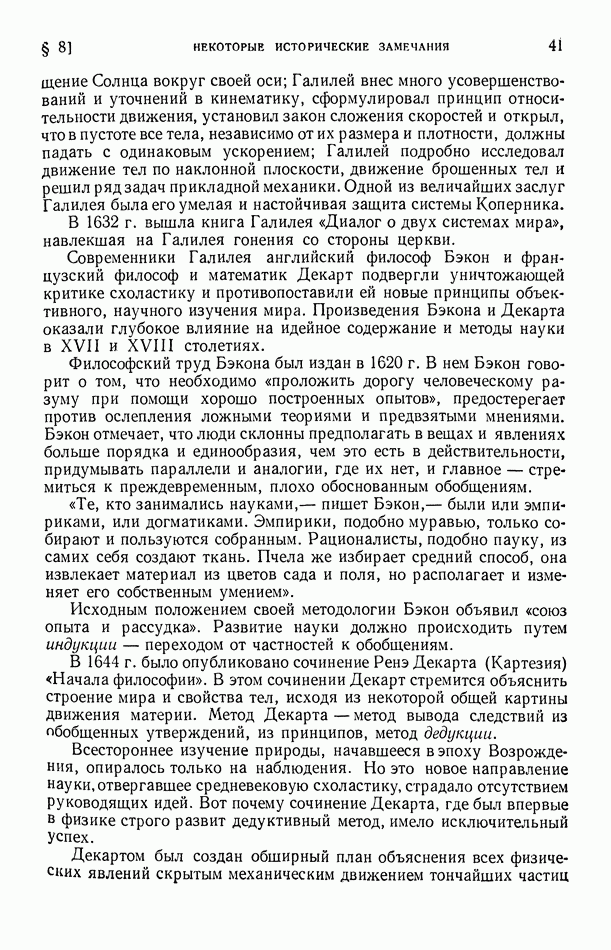 § 8]	НЕКОТОРЫЕ ИСТОРИЧЕСКИЕ ЗАМЕЧАНИЯ	41

щение Солнца вокруг своей оси; Галилей внес много усовершенствований и уточнений в кинематику, сформулировал принцип относительности движения, установил закон сложения скоростей и открыл, что в пустоте все тела, независимо от их размера и плотности, должны падать с одинаковым ускорением; Галилей подробно исследовал движение тел по наклонной плоскости, движение брошенных тел и решил ряд задач прикладной механики. Одной из величайших заслуг Галилея была его умелая и настойчивая защита системы Коперника.

В 1632 г. вышла книга Галилея «Диалог о двух системах мира», навлекшая на Галилея гонения со стороны церкви.

Современники Галилея английский философ Бэкон и французский философ и математик Декарт подвергли уничтожающей критике схоластику и противопоставили ей новые принципы объективного, научного изучения мира. Произведения Бэкона и Декарта оказали глубокое влияние на идейное содержание и методы науки в XVII и XVIII столетиях.

Философский труд Бэкона был издан в 1620 г. В нем Бэкон говорит о том, что необходимо «проложить дорогу человеческому разуму при помощи хорошо построенных опытов», предостерегает против ослепления ложными теориями и предвзятыми мнениями. Бэкон отмечает, что люди склонны предполагать в вещах и явлениях больше порядка и единообразия, чем это есть в действительности, придумывать параллели и аналогии, где их нет, и главное — стремиться к преждевременным, плохо обоснованным обобщениям.

«Те, кто занимались науками,— пишет Бэкон,— были или эмпириками, или догматиками. Эмпирики, подобно муравью, только собирают и пользуются собранным. Рационалисты, подобно пауку, из самих себя создают ткань. Пчела же избирает средний способ, она извлекает материал из цветов сада и поля, но располагает и изменяет его собственным умением».

Исходным положением своей методологии Бэкон объявил «союз опыта и рассудка». Развитие науки должно происходить путем индукции — переходом от частностей к обобщениям.

В 1644 г. было опубликовано сочинение Ренэ Декарта (Картезия) «Начала философии». В этом сочинении Декарт стремится объяснить строение мира и свойства тел, исходя из некоторой общей картины движения материи. Метод Декарта — метод вывода следствий из обобщенных утверждений, из принципов, метод дедукции.

Всестороннее изучение природы, начавшееся в эпоху Возрождения, опиралось только на наблюдения. Но это новое направление науки, отвергавшее средневековую схоластику, страдало отсутствием руководящих идей. Вот почему сочинение Декарта, где был впервые в физике строго развит дедуктивный метод, имело исключительный успех.

Декартом был создан обширный план объяснения всех физических явлений скрытым механическим движением тончайших частиц